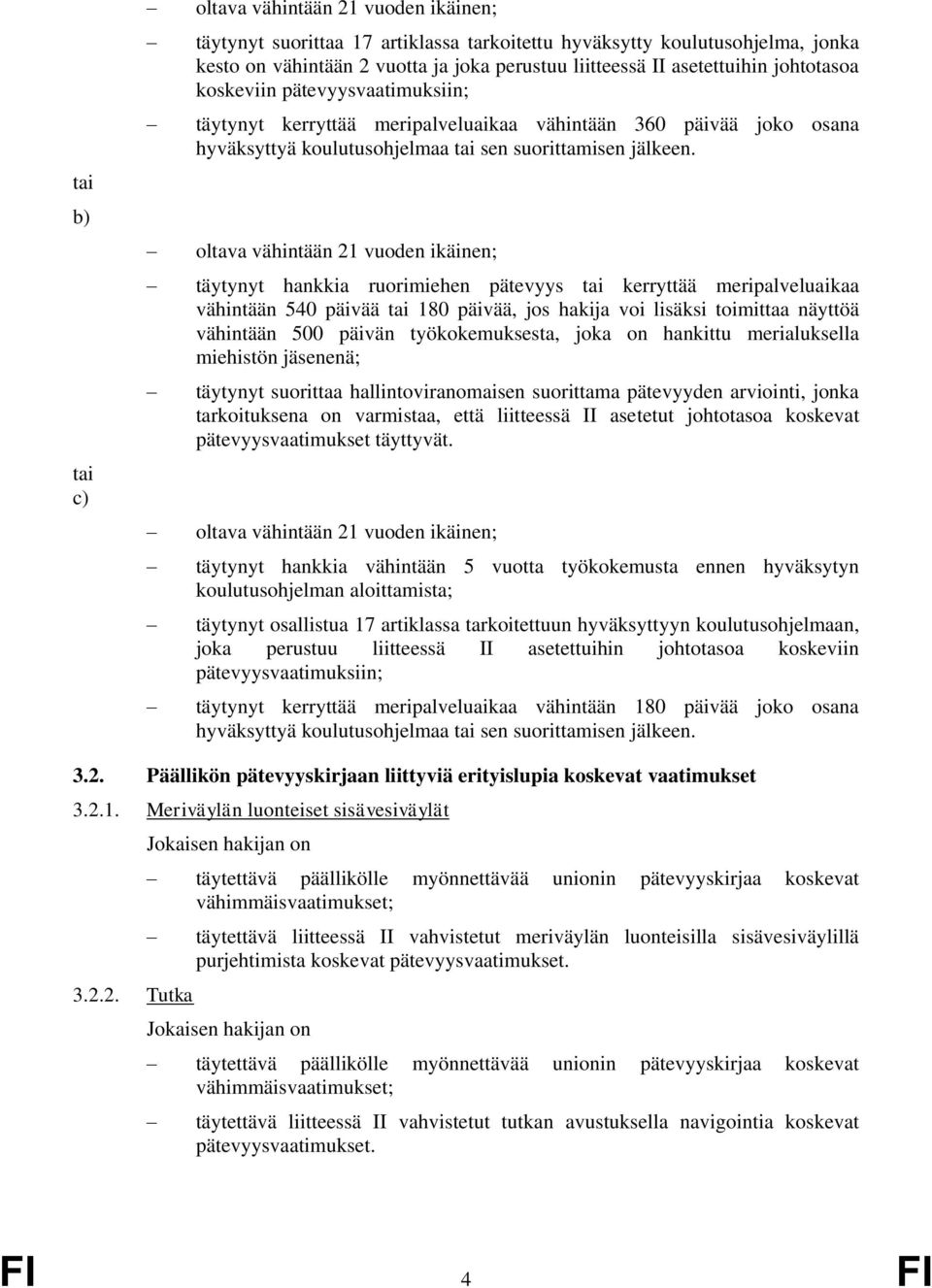 – oltava vähintään 21 vuoden ikäinen;

– täytynyt suorittaa 17 artiklassa tarkoitettu hyväksytty koulutusohjelma, jonka kesto on vähintään 2 vuotta ja joka perustuu liitteessä II asetettuihin johtotasoa koskeviin pätevyysvaatimuksiin;

– täytynyt kerryttää meripalveluaikaa vähintään 360 päivää joko osana hyväksyttyä koulutusohjelmaa tai sen suorittamisen jälkeen.

tai

b)

– oltava vähintään 21 vuoden ikäinen;

– täytynyt hankkia ruorimiehen pätevyys tai kerryttää meripalveluaikaa vähintään 540 päivää tai 180 päivää, jos hakija voi lisäksi toimittaa näyttöä vähintään 500 päivän työkokemuksesta, joka on hankittu merialuksella miehistön jäsenenä;

– täytynyt suorittaa hallintoviranomaisen suorittama pätevyyden arviointi, jonka tarkoituksena on varmistaa, että liitteessä II asetetut johtotasoa koskevat pätevyysvaatimukset täyttyvät.

tai

c)

– oltava vähintään 21 vuoden ikäinen;

– täytynyt hankkia vähintään 5 vuotta työkokemusta ennen hyväksytyn koulutusohjelman aloittamista;

– täytynyt osallistua 17 artiklassa tarkoitettuun hyväksyttyyn koulutusohjelmaan, joka perustuu liitteessä II asetettuihin johtotasoa koskeviin pätevyysvaatimuksiin;

– täytynyt kerryttää meripalveluaikaa vähintään 180 päivää joko osana hyväksyttyä koulutusohjelmaa tai sen suorittamisen jälkeen.

3.2. Päällikön pätevyyskirjaan liittyviä erityislupia koskevat vaatimukset

3.2.1. Meriväylän luonteiset sisävesiväylät

Jokaisen hakijan on

– täytettävä päällikölle myönnettävää unionin pätevyyskirjaa koskevat vähimmäisvaatimukset;

– täytettävä liitteessä II vahvistetut meriväylän luonteisilla sisävesiväylillä purjehtimista koskevat pätevyysvaatimukset.

3.2.2. Tutka

Jokaisen hakijan on

– täytettävä päällikölle myönnettävää unionin pätevyyskirjaa koskevat vähimmäisvaatimukset;

– täytettävä liitteessä II vahvistetut tutkan avustuksella navigointia koskevat pätevyysvaatimukset.

FI 4 FI